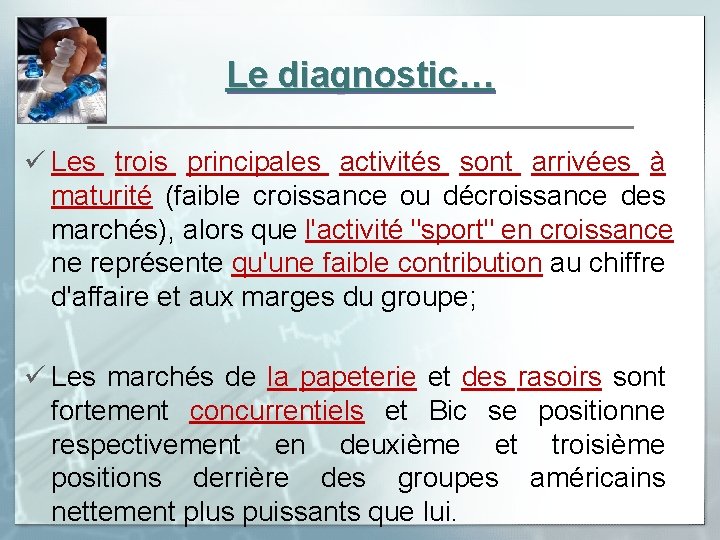 Le diagnostic…

✓ Les trois principales activités sont arrivées à maturité (faible croissance ou décroissance des marchés), alors que l'activité "sport" en croissance ne représente qu'une faible contribution au chiffre d'affaire et aux marges du groupe;

✓ Les marchés de la papeterie et des rasoirs sont fortement concurrentiels et Bic se positionne respectivement en deuxième et troisième positions derrière des groupes américains nettement plus puissants que lui.